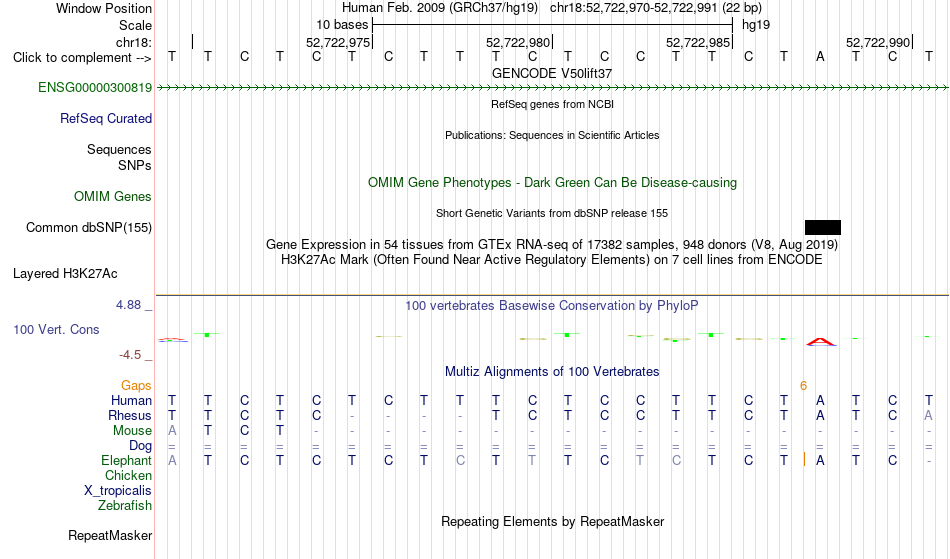 Window Position Human Feb. 2009 (GRCh37/hg19) chr18:52,722,970-52,722,991 (22 bp)
Scale 10 bases hg19
chr18: 52,722,975 52,722,980 52,722,985 52,722,990
Click to complement --> T T C T C T C T T T C T C C T T C T A T C T
GENCODE V50lift37
ENSG00000300819
RefSeq genes from NCBI
RefSeq Curated
Publications: Sequences in Scientific Articles
Sequences
SNPs
OMIM Gene Phenotypes - Dark Green Can Be Disease-causing
OMIM Genes
Short Genetic Variants from dbSNP release 155
Common dbSNP(155)
Gene Expression in 54 tissues from GTEx RNA-seq of 17382 samples, 948 donors (V8, Aug 2019)
H3K27Ac Mark (Often Found Near Active Regulatory Elements) on 7 cell lines from ENCODE
Layered H3K27Ac
4.88 _ 100 vertebrates Basewise Conservation by PhyloP
100 Vert. Cons
-4.5 _
Multiz Alignments of 100 Vertebrates
Gaps 6
Human T T C T C T C T T T C T C C T T C T A T C T
Rhesus T T C T C - - - - T C T C C T T C T A T C A
Mouse A T C T - - - - - - - - - - - - - - - - - -
Dog = = = = = = = = = = = = = = = = = = = = = =
Elephant A T C T C T C T C T T T C T C T C T A T C -
Chicken
X_tropicalis
Zebrafish
Repeating Elements by RepeatMasker
RepeatMasker